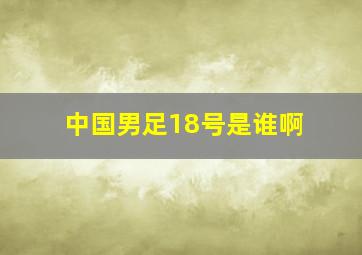 中国男足18号是谁啊